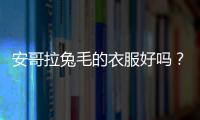 安哥拉兔毛的衣服好吗？